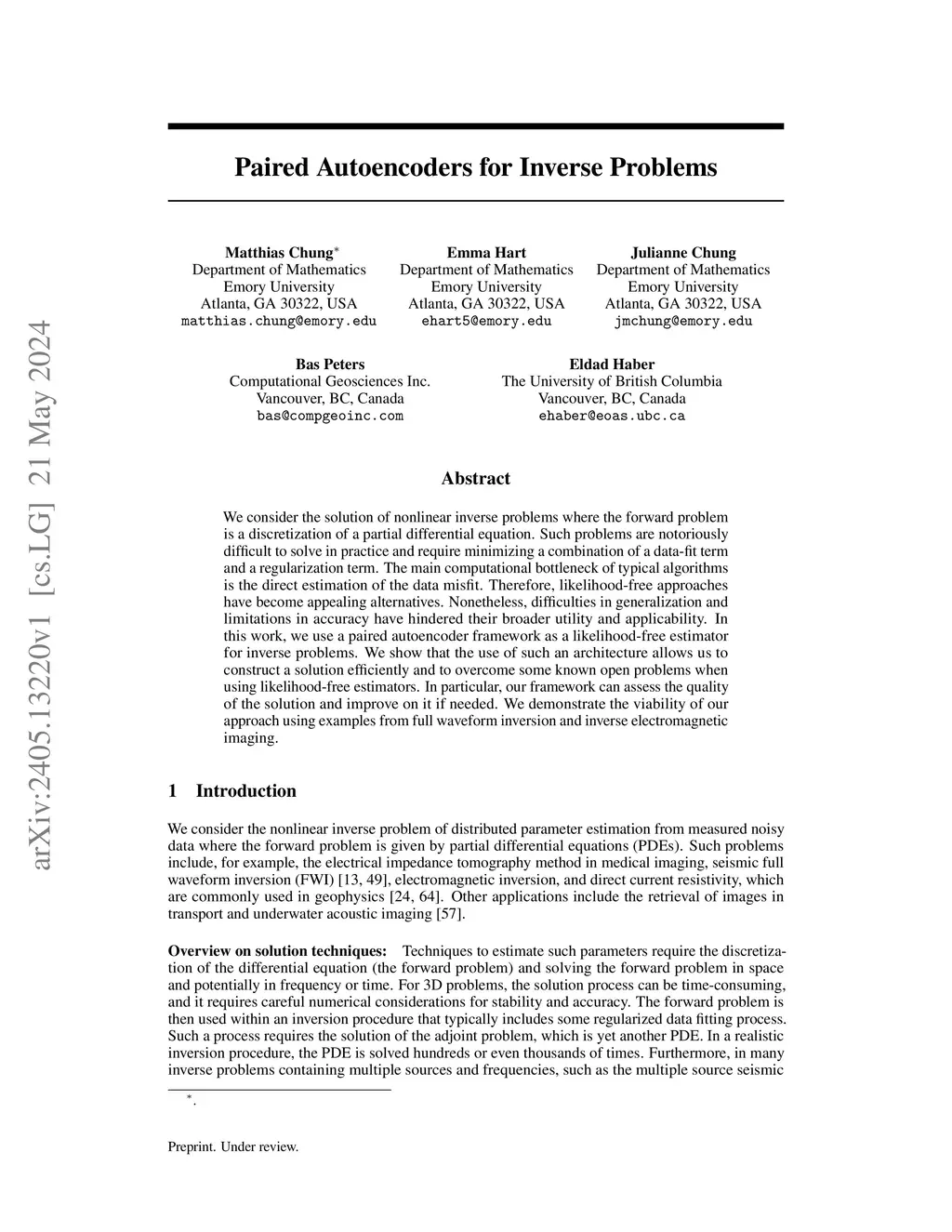 arXiv:2405.13220v1 [cs.LG] 21 May 2024

Paired Autoencoders for Inverse Problems

Matthias Chung*
Department of Mathematics
Emory University
Atlanta, GA 30322, USA
matthias.chung@emory.edu

Emma Hart
Department of Mathematics
Emory University
Atlanta, GA 30322, USA
ehart5@emory.edu

Julianne Chung
Department of Mathematics
Emory University
Atlanta, GA 30322, USA
jmchung@emory.edu

Bas Peters
Computational Geosciences Inc.
Vancouver, BC, Canada
bas@compgeoinc.com

Eldad Haber
The University of British Columbia
Vancouver, BC, Canada
ehaber@eoas.ubc.ca

Abstract

We consider the solution of nonlinear inverse problems where the forward problem is a discretization of a partial differential equation. Such problems are notoriously difficult to solve in practice and require minimizing a combination of a data-fit term and a regularization term. The main computational bottleneck of typical algorithms is the direct estimation of the data misfit. Therefore, likelihood-free approaches have become appealing alternatives. Nonetheless, difficulties in generalization and limitations in accuracy have hindered their broader utility and applicability. In this work, we use a paired autoencoder framework as a likelihood-free estimator for inverse problems. We show that the use of such an architecture allows us to construct a solution efficiently and to overcome some known open problems when using likelihood-free estimators. In particular, our framework can assess the quality of the solution and improve on it if needed. We demonstrate the viability of our approach using examples from full waveform inversion and inverse electromagnetic imaging.

1 Introduction

We consider the nonlinear inverse problem of distributed parameter estimation from measured noisy data where the forward problem is given by partial differential equations (PDEs). Such problems include, for example, the electrical impedance tomography method in medical imaging, seismic full waveform inversion (FWI) [13, 49], electromagnetic inversion, and direct current resistivity, which are commonly used in geophysics [24, 64]. Other applications include the retrieval of images in transport and underwater acoustic imaging [57].

Overview on solution techniques: Techniques to estimate such parameters require the discretization of the differential equation (the forward problem) and solving the forward problem in space and potentially in frequency or time. For 3D problems, the solution process can be time-consuming, and it requires careful numerical considerations for stability and accuracy. The forward problem is then used within an inversion procedure that typically includes some regularized data fitting process. Such a process requires the solution of the adjoint problem, which is yet another PDE. In a realistic inversion procedure, the PDE is solved hundreds or even thousands of times. Furthermore, in many inverse problems containing multiple sources and frequencies, such as the multiple source seismic

*.

Preprint. Under review.